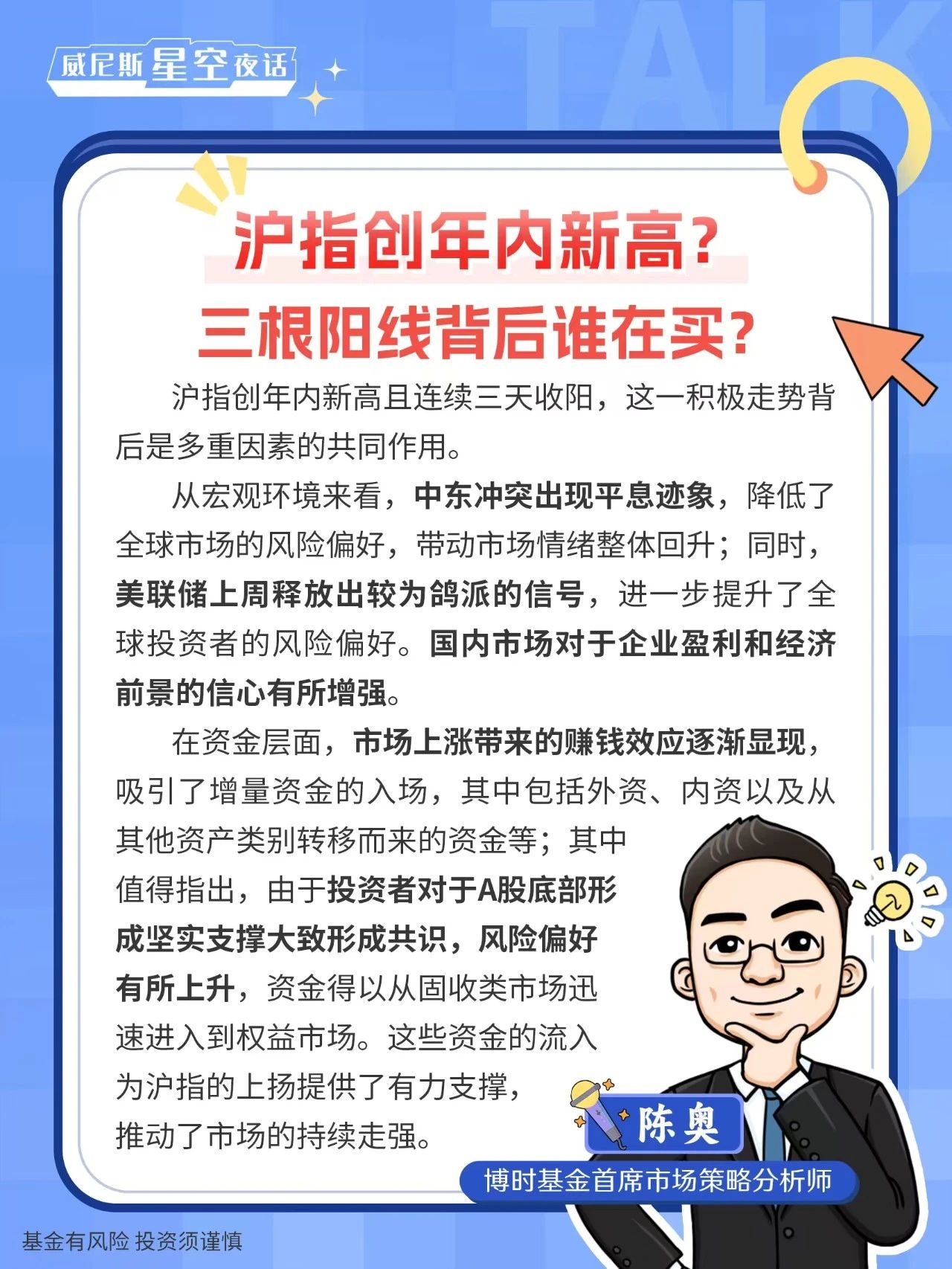 威尼斯星空夜话

TALK

沪指创年内新高？
三根阳线背后谁在买？

沪指创年内新高且连续三天收阳，这一积极走势背后是多重因素的共同作用。

从宏观环境来看，中东冲突出现平息迹象，降低了全球市场的风险偏好，带动市场情绪整体回升；同时，美联储上周释放出较为鸽派的信号，进一步提升了全球投资者的风险偏好。国内市场对于企业盈利和经济前景的信心有所增强。

在资金层面，市场上涨带来的赚钱效应逐渐显现，吸引了增量资金的入场，其中包括外资、内资以及从其他资产类别转移而来的资金等；其中值得指出，由于投资者对于A股底部形成坚实支撑大致形成共识，风险偏好有所上升，资金得以从固收类市场迅速进入到权益市场。这些资金的流入为沪指的上扬提供了有力支撑，推动了市场的持续走强。

陈奥
博时基金首席市场策略分析师

基金有风险 投资须谨慎